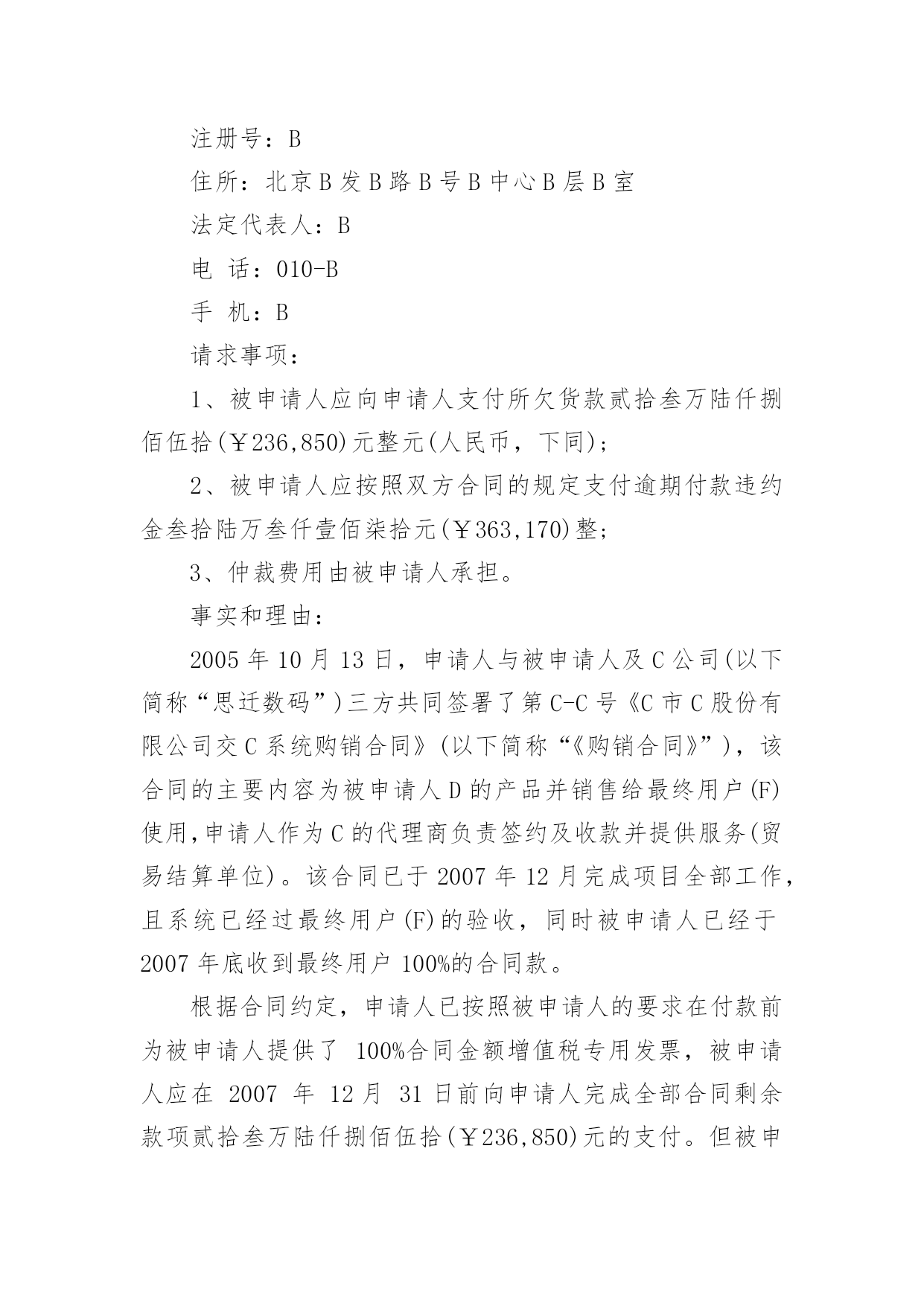 注册号：B

住所：北京B发B路B号B中心B层B室

法定代表人：B

电 话：010-B

手 机：B

请求事项：

1、被申请人应向申请人支付所欠货款贰拾叁万陆仟捌佰伍拾(￥236,850)元整元(人民币，下同)；

2、被申请人应按照双方合同的规定支付逾期付款违约金叁拾陆万叁仟壹佰柒拾元(￥363,170)整；

3、仲裁费用由被申请人承担。

事实和理由：

2005年10月13日，申请人与被申请人及C公司(以下简称“思迁数码”)三方共同签署了第C-C号《C市C股份有限公司交C系统购销合同》(以下简称“《购销合同》”)，该合同的主要内容为被申请人D的产品并销售给最终用户(F)使用,申请人作为C的代理商负责签约及收款并提供服务(贸易结算单位)。该合同已于2007年12月完成项目全部工作，且系统已经过最终用户(F)的验收，同时被申请人已经于2007年底收到最终用户100%的合同款。

根据合同约定，申请人已按照被申请人的要求在付款前为被申请人提供了 100%合同金额增值税专用发票，被申请人应在 2007 年 12月 31日前向申请人完成全部合同剩余款项贰拾叁万陆仟捌佰伍拾(￥236,850)元的支付。但被申